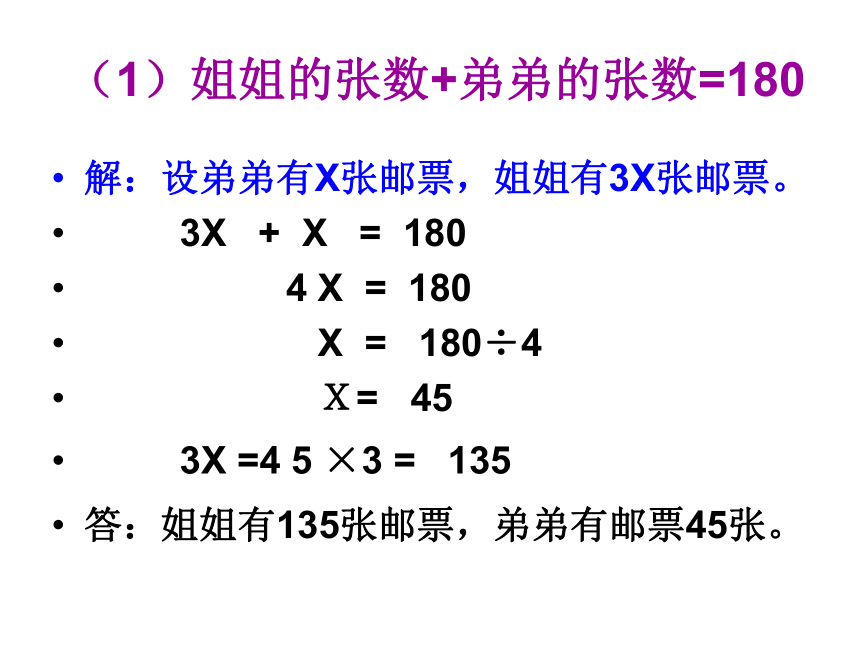 （1）姐姐的张数+弟弟的张数=180

• 解：设弟弟有X张邮票，姐姐有3X张邮票。
• $3X + X = 180$
• $4X = 180$
• $X = 180 \div 4$
• $X = 45$
• $3X = 45 \times 3 = 135$
• 答：姐姐有135张邮票，弟弟有邮票45张。